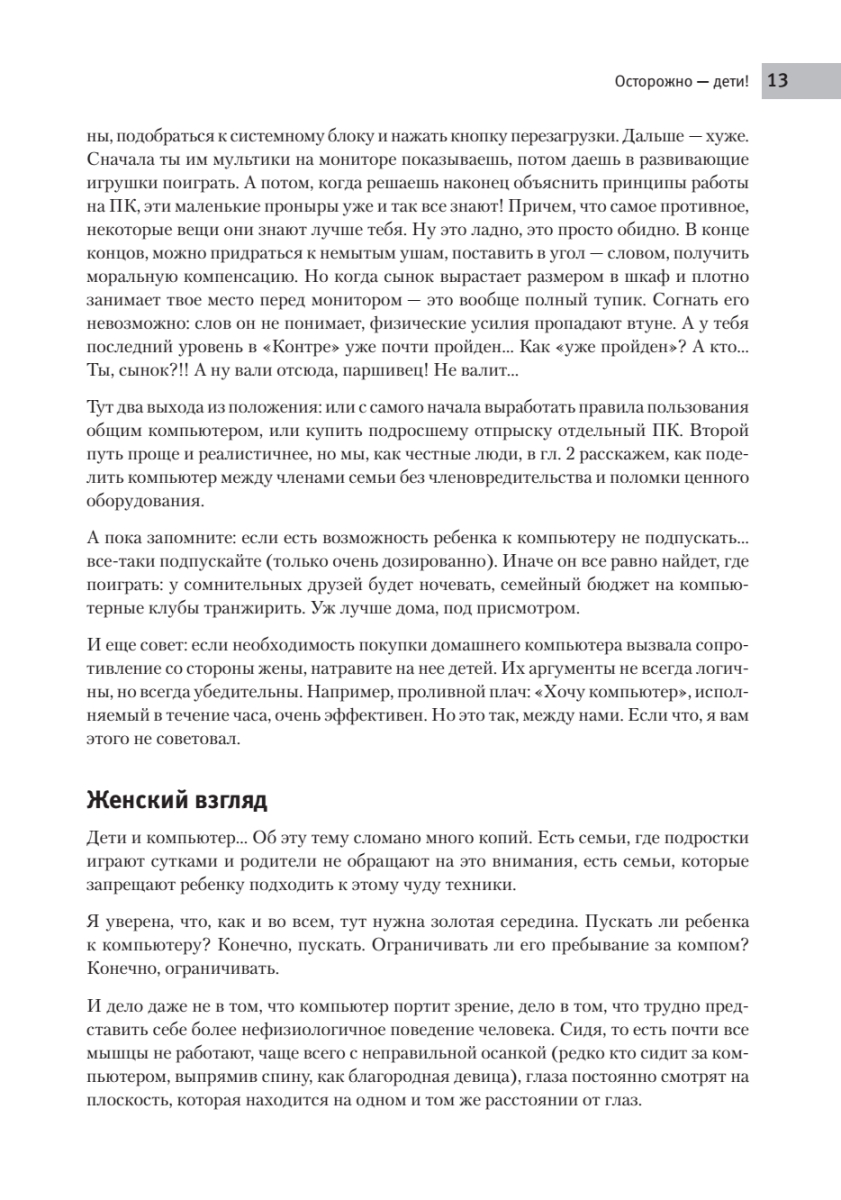 Осторожно — дети! 13

ны, подобраться к системному блоку и нажать кнопку перезагрузки. Дальше — хуже. Сначала ты им мультики на мониторе показываешь, потом даешь в развивающие игрушки поиграть. А потом, когда решаешь наконец объяснить принципы работы на ПК, эти маленькие проныры уже и так все знают! Причем, что самое противное, некоторые вещи они знают лучше тебя. Ну это ладно, это просто обидно. В конце концов, можно придраться к немытым ушам, поставить в угол — словом, получить моральную компенсацию. Но когда сынок вырастает размером в шкаф и плотно занимает твое место перед монитором — это вообще полный тупик. Согнать его невозможно: слов он не понимает, физические усилия пропадают втуне. А у тебя последний уровень в «Контре» уже почти пройден... Как «уже пройден»? А кто... Ты, сынок?!! А ну вали отсюда, паршивец! Не валит...

Тут два выхода из положения: или с самого начала выработать правила пользования общим компьютером, или купить подросшему отпрыску отдельный ПК. Второй путь проще и реалистичнее, но мы, как честные люди, в гл. 2 расскажем, как поделить компьютер между членами семьи без членовредительства и поломки ценного оборудования.

А пока запомните: если есть возможность ребенка к компьютеру не подпускать... все-таки подпускайте (только очень дозированно). Иначе он все равно найдет, где поиграть: у сомнительных друзей будет ночевать, семейный бюджет на компьютерные клубы транжирить. Уж лучше дома, под присмотром.

И еще совет: если необходимость покупки домашнего компьютера вызвала сопротивление со стороны жены, натравите на нее детей. Их аргументы не всегда логичны, но всегда убедительны. Например, проливной плач: «Хочу компьютер», исполняемый в течение часа, очень эффективен. Но это так, между нами. Если что, я вам этого не советовал.

Женский взгляд

Дети и компьютер... Об эту тему сломано много копий. Есть семьи, где подростки играют сутками и родители не обращают на это внимания, есть семьи, которые запрещают ребенку подходить к этому чуду техники.

Я уверена, что, как и во всем, тут нужна золотая середина. Пускать ли ребенка к компьютеру? Конечно, пускать. Ограничивать ли его пребывание за компом? Конечно, ограничивать.

И дело даже не в том, что компьютер портит зрение, дело в том, что трудно представить себе более нефизиологичное поведение человека. Сидя, то есть почти все мышцы не работают, чаще всего с неправильной осанкой (редко кто сидит за компьютером, выпрямив спину, как благородная девица), глаза постоянно смотрят на плоскость, которая находится на одном и том же расстоянии от глаз.